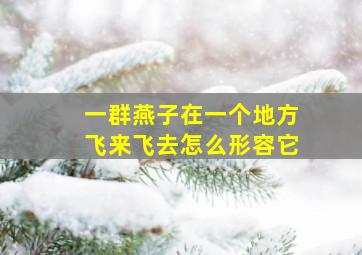 一群燕子在一个地方
飞来飞去怎么形容它